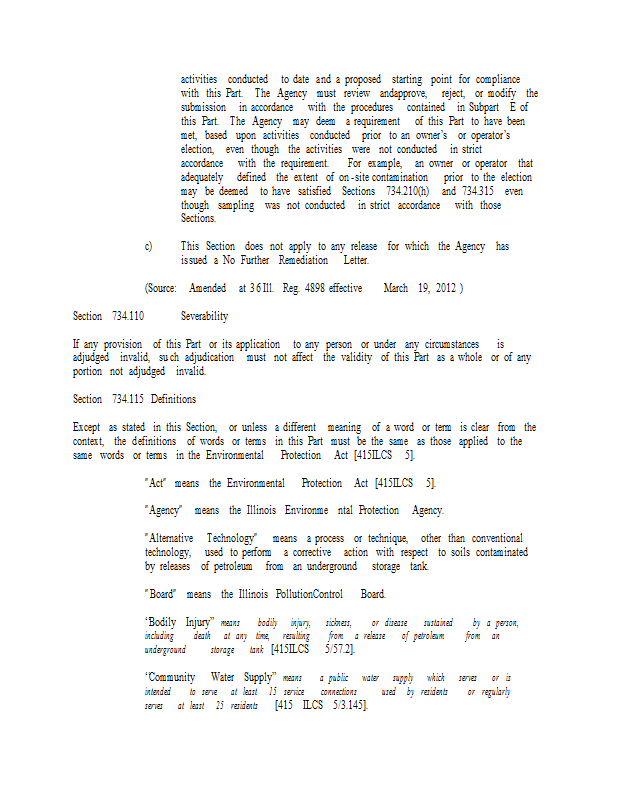 activities conducted to date and a proposed starting point for compliance with this Part. The Agency must review andapprove, reject, or modify the submission in accordance with the procedures contained in Subpart E of this Part. The Agency may deem a requirement of this Part to have been met, based upon activities conducted prior to an owner's or operator's election, even though the activities were not conducted in strict accordance with the requirement. For example, an owner or operator that adequately defined the extent of on-site contamination prior to the election may be deemed to have satisfied Sections 734.210(h) and 734.315 even though sampling was not conducted in strict accordance with those Sections.

c) This Section does not apply to any release for which the Agency has issued a No Further Remediation Letter.

(Source: Amended at 36 Ill. Reg. 4898 effective March 19, 2012 )

Section 734.110 Severability

If any provision of this Part or its application to any person or under any circumstances is adjudged invalid, such adjudication must not affect the validity of this Part as a whole or of any portion not adjudged invalid.

Section 734.115 Definitions

Except as stated in this Section, or unless a different meaning of a word or term is clear from the context, the definitions of words or terms in this Part must be the same as those applied to the same words or terms in the Environmental Protection Act [415ILCS 5].

"Act" means the Environmental Protection Act [415ILCS 5].

"Agency" means the Illinois Environme ntal Protection Agency.

"Alternative Technology" means a process or technique, other than conventional technology, used to perform a corrective action with respect to soils contaminated by releases of petroleum from an underground storage tank.

"Board" means the Illinois PollutionControl Board.

"Bodily Injury" means bodily injury, sickness, or disease sustained by a person, including death at any time, resulting from a release of petroleum from an underground storage tank [415ILCS 5/57.2].

"Community Water Supply" means a public water supply which serves or is intended to serve at least 15 service connections used by residents or regularly serves at least 25 residents [415 ILCS 5/3.145].